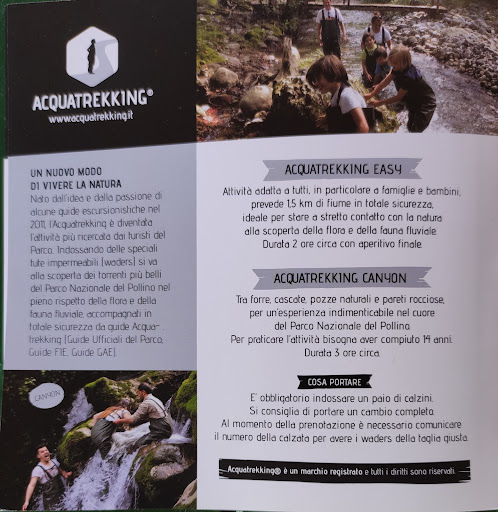 ACQUATREKKING®
www.acquatrekking.it

UN NUOVO MODO DI VIVERE LA NATURA
Nato dall'idea e dalla passione di alcune guide escursionistiche nel 2011, l'Acquatrekking è diventata l'attività più ricercata dai turisti del Parco. Indossando delle speciali tute impermeabili (waders) si va alla scoperta dei torrenti più belli del Parco Nazionale del Pollino nel pieno rispetto della flora e della fauna fluviale, accompagnati in totale sicurezza da guide Acquatrekking (Guide Ufficiali del Parco, Guide FIE, Guide GAE).

CANYON

ACQUATREKKING EASY
Attività adatta a tutti, in particolare a famiglie e bambini, prevede 1,5 km di fiume in totale sicurezza, ideale per stare a stretto contatto con la natura alla scoperta della flora e della fauna fluviale. Durata 2 ore circa con aperitivo finale.

ACQUATREKKING CANYON
Tra forre, cascate, pozze naturali e pareti rocciose, per un'esperienza indimenticabile nel cuore del Parco Nazionale del Pollino. Per praticare l'attività bisogna aver compiuto 14 anni. Durata 3 ore circa.

COSA PORTARE
E' obbligatorio indossare un paio di calzini.
Si consiglia di portare un cambio completo.
Al momento della prenotazione è necessario comunicare il numero della calzata per avere i waders della taglia giusta.

Acquatrekking® è un marchio registrato e tutti i diritti sono riservati.